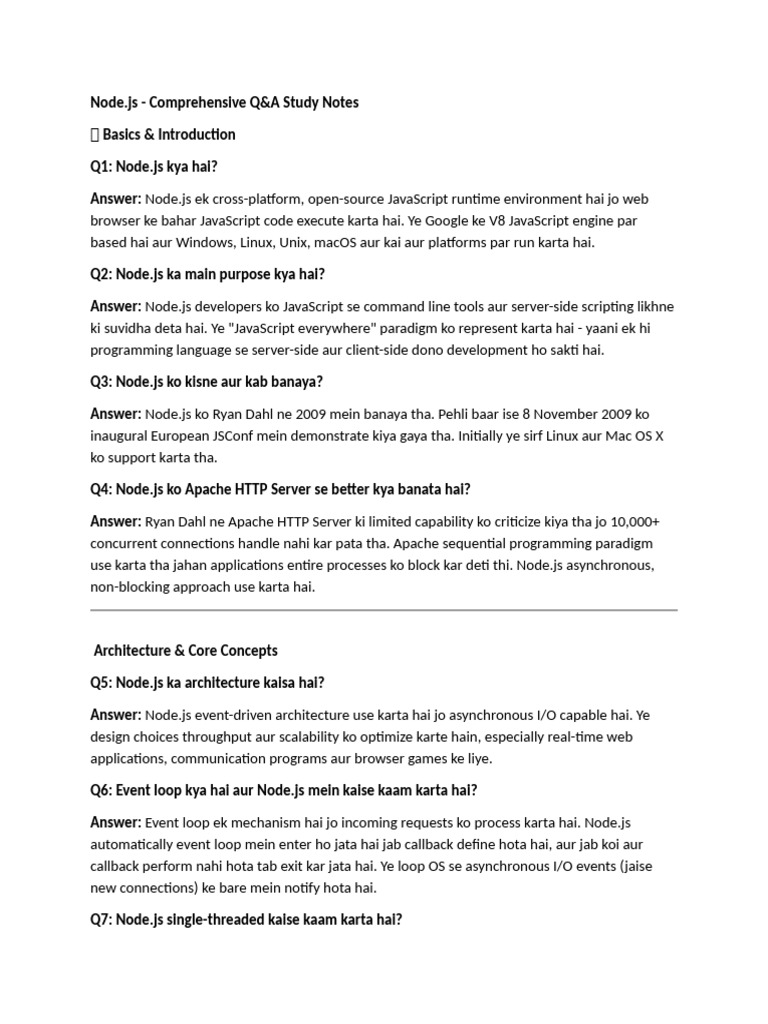 Node.js - Comprehensive Q&A Study Notes

 Basics & Introduction

Q1: Node.js kya hai?

Answer: Node.js ek cross-platform, open-source JavaScript runtime environment hai jo web browser ke bahar JavaScript code execute karta hai. Ye Google ke V8 JavaScript engine par based hai aur Windows, Linux, Unix, macOS aur kai aur platforms par run karta hai.

Q2: Node.js ka main purpose kya hai?

Answer: Node.js developers ko JavaScript se command line tools aur server-side scripting likhne ki suvidha deta hai. Ye "JavaScript everywhere" paradigm ko represent karta hai - yaani ek hi programming language se server-side aur client-side dono development ho sakti hai.

Q3: Node.js ko kisne aur kab banaya?

Answer: Node.js ko Ryan Dahl ne 2009 mein banaya tha. Pehli baar ise 8 November 2009 ko inaugural European JSConf mein demonstrate kiya gaya tha. Initially ye sirf Linux aur Mac OS X ko support karta tha.

Q4: Node.js ko Apache HTTP Server se better kya banata hai?

Answer: Ryan Dahl ne Apache HTTP Server ki limited capability ko criticize kiya tha jo 10,000+ concurrent connections handle nahi kar pata tha. Apache sequential programming paradigm use karta tha jahan applications entire processes ko block kar deti thi. Node.js asynchronous, non-blocking approach use karta hai.

Architecture & Core Concepts

Q5: Node.js ka architecture kaisa hai?

Answer: Node.js event-driven architecture use karta hai jo asynchronous I/O capable hai. Ye design choices throughput aur scalability ko optimize karte hain, especially real-time web applications, communication programs aur browser games ke liye.

Q6: Event loop kya hai aur Node.js mein kaise kaam karta hai?

Answer: Event loop ek mechanism hai jo incoming requests ko process karta hai. Node.js automatically event loop mein enter ho jata hai jab callback define hota hai, aur jab koi aur callback perform nahi hota tab exit kar jata hai. Ye loop OS se asynchronous I/O events (jaise new connections) ke bare mein notify hota hai.

Q7: Node.js single-threaded kaise kaam karta hai?